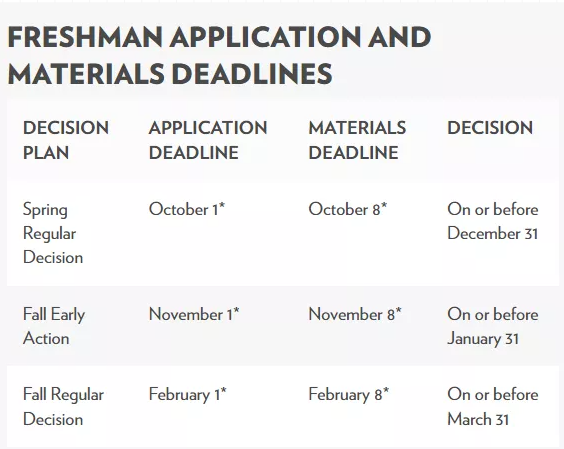 FRESHMAN APPLICATION AND MATERIALS DEADLINES

| DECISION PLAN | APPLICATION DEADLINE | MATERIALS DEADLINE | DECISION |
|---|---|---|---|
| Spring Regular Decision | October 1* | October 8* | On or before December 31 |
| Fall Early Action | November 1* | November 8* | On or before January 31 |
| Fall Regular Decision | February 1* | February 8* | On or before March 31 |